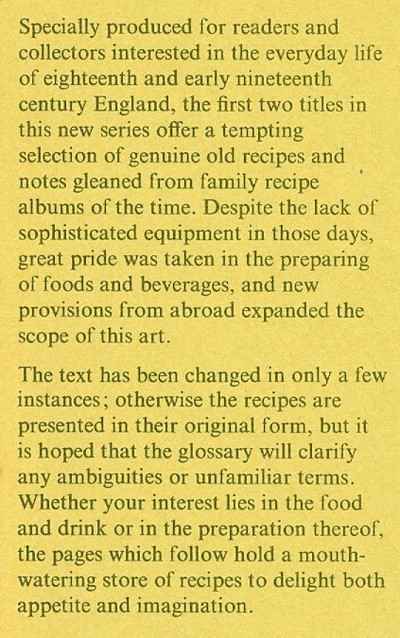 Specially produced for readers and collectors interested in the everyday life of eighteenth and early nineteenth century England, the first two titles in this new series offer a tempting selection of genuine old recipes and notes gleaned from family recipe albums of the time. Despite the lack of sophisticated equipment in those days, great pride was taken in the preparing of foods and beverages, and new provisions from abroad expanded the scope of this art.

The text has been changed in only a few instances; otherwise the recipes are presented in their original form, but it is hoped that the glossary will clarify any ambiguities or unfamiliar terms. Whether your interest lies in the food and drink or in the preparation thereof, the pages which follow hold a mouth-watering store of recipes to delight both appetite and imagination.